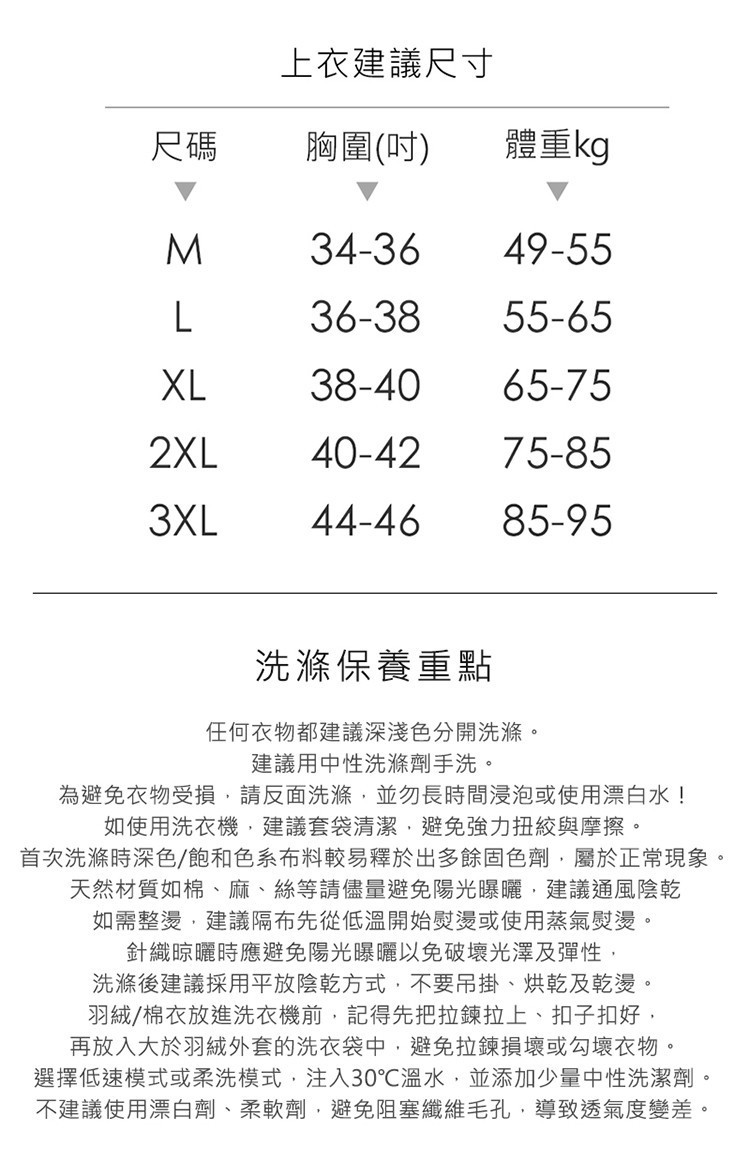 上衣建議尺寸

| 尺碼 | 胸圍(吋) | 體重kg |
|---|---|---|
| M | 34-36 | 49-55 |
| L | 36-38 | 55-65 |
| XL | 38-40 | 65-75 |
| 2XL | 40-42 | 75-85 |
| 3XL | 44-46 | 85-95 |

洗滌保養重點

任何衣物都建議深淺色分開洗滌。
建議用中性洗滌劑手洗。
為避免衣物受損，請反面洗滌，並勿長時間浸泡或使用漂白水！
如使用洗衣機，建議套袋清潔，避免強力扭絞與摩擦。
首次洗滌時深色/飽和色系布料較易釋於出多餘固色劑，屬於正常現象。
天然材質如棉、麻、絲等請儘量避免陽光曝曬，建議通風陰乾
如需整燙，建議隔布先從低溫開始熨燙或使用蒸氣熨燙。
針織晾曬時應避免陽光曝曬以免破壞光澤及彈性，
洗滌後建議採用平放陰乾方式，不要吊掛、烘乾及乾燙。
羽絨/棉衣放進洗衣機前，記得先把拉鍊拉上、扣子扣好，
再放入大於羽絨外套的洗衣袋中，避免拉鍊損壞或勾壞衣物。
選擇低速模式或柔洗模式，注入30℃溫水，並添加少量中性洗潔劑。
不建議使用漂白劑、柔軟劑，避免阻塞纖維毛孔，導致透氣度變差。